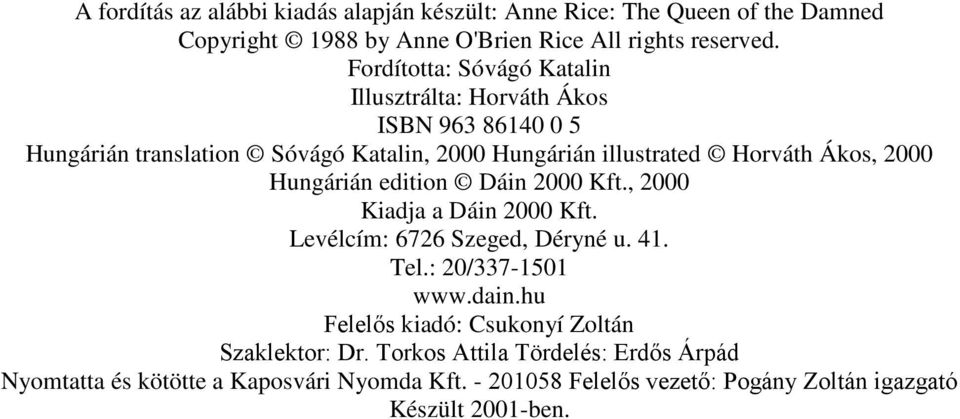 A fordítás az alábbi kiadás alapján készült: Anne Rice: The Queen of the Damned
Copyright © 1988 by Anne O'Brien Rice All rights reserved.
Fordította: Sóvágó Katalin
Illusztrálta: Horváth Ákos
ISBN 963 86140 0 5
Hungárián translation © Sóvágó Katalin, 2000 Hungárián illustrated © Horváth Ákos, 2000
Hungárián edition © Dáin 2000 Kft., 2000
Kiadja a Dáin 2000 Kft.
Levélcím: 6726 Szeged, Déryné u. 41.
Tel.: 20/337-1501
www.dain.hu
Felelős kiadó: Csukonyí Zoltán
Szaklektor: Dr. Torkos Attila Tördelés: Erdős Árpád
Nyomtatta és kötötte a Kaposvári Nyomda Kft. - 201058 Felelős vezető: Pogány Zoltán igazgató
Készült 2001-ben.